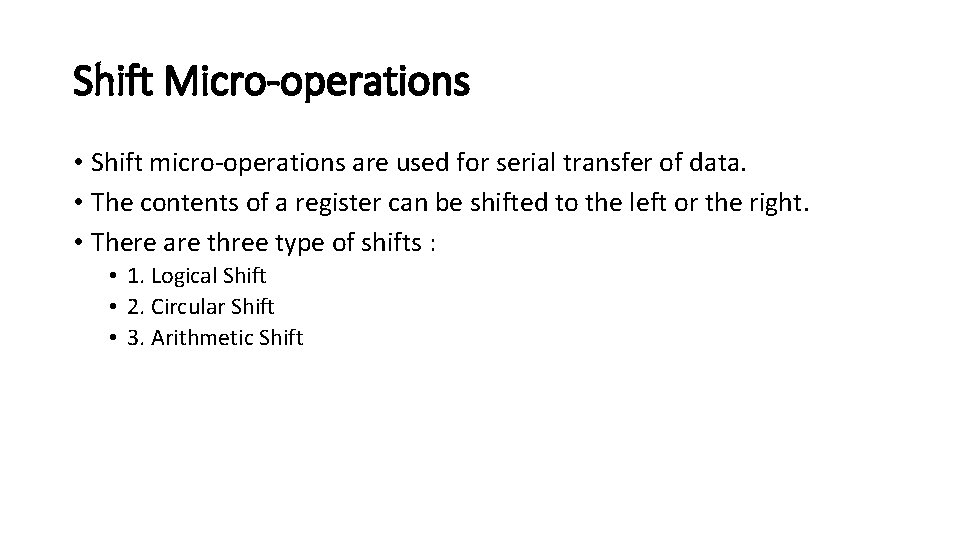 Shift Micro-operations

• Shift micro-operations are used for serial transfer of data.
• The contents of a register can be shifted to the left or the right.
• There are three type of shifts :
• 1. Logical Shift
• 2. Circular Shift
• 3. Arithmetic Shift